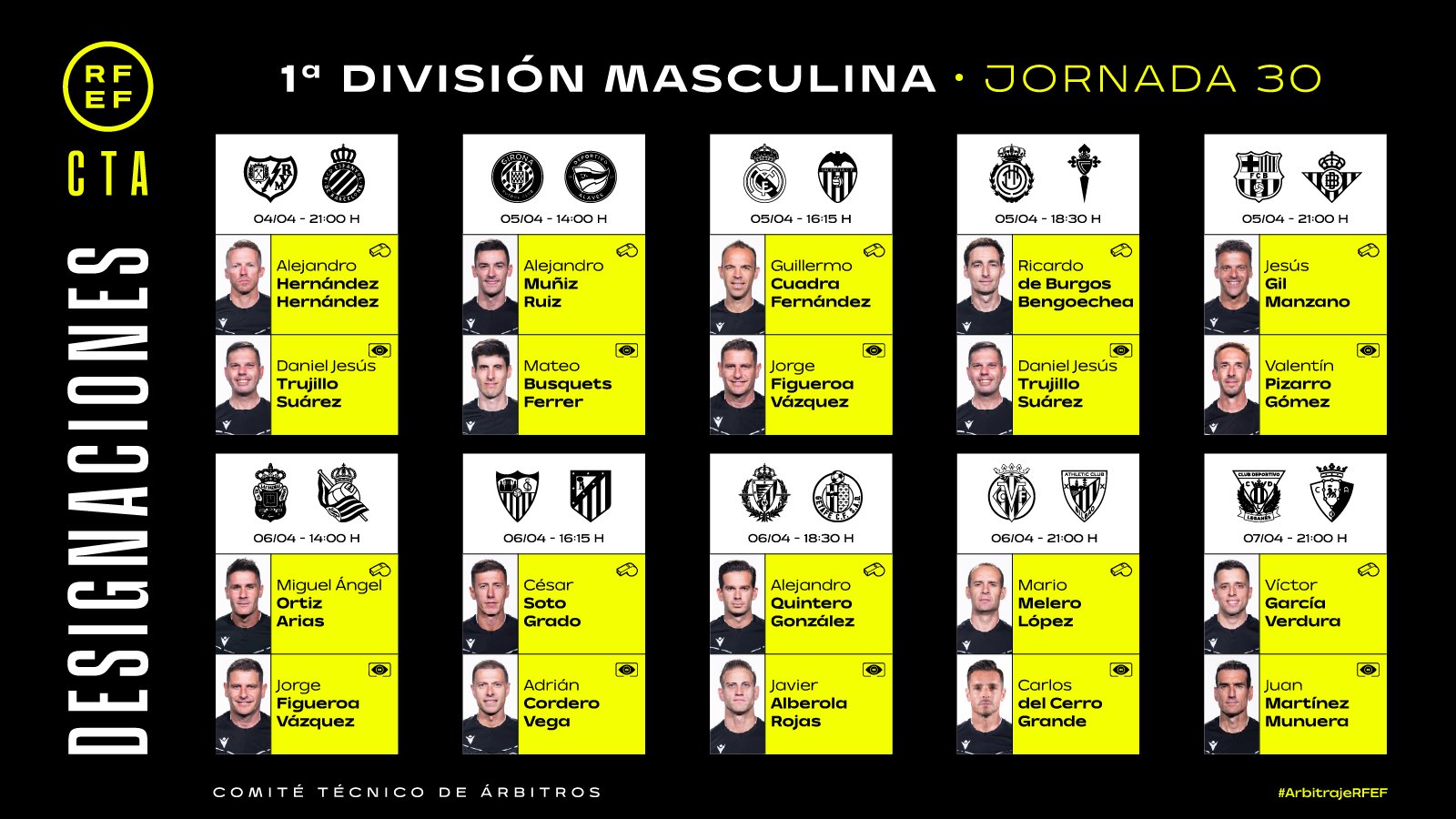 RFEF

CTA

DESIGNACIONES

1ª DIVISIÓN MASCULINA · JORNADA 30

04/04 - 21:00 H
Alejandro Hernández Hernández
Daniel Jesús Trujillo Suárez

05/04 - 14:00 H
Alejandro Muñiz Ruiz
Mateo Busquets Ferrer

05/04 - 16:15 H
Guillermo Cuadra Fernández
Jorge Figueroa Vázquez

05/04 - 18:30 H
Ricardo de Burgos Bengoechea
Daniel Jesús Trujillo Suárez

05/04 - 21:00 H
Jesús Gil Manzano
Valentín Pizarro Gómez

06/04 - 14:00 H
Miguel Ángel Ortiz Arias
Jorge Figueroa Vázquez

06/04 - 16:15 H
César Soto Grado
Adrián Cordero Vega

06/04 - 18:30 H
Alejandro Quintero González
Javier Alberola Rojas

06/04 - 21:00 H
Mario Melero López
Carlos del Cerro Grande

07/04 - 21:00 H
Víctor García Verdura
Juan Martínez Munuera

COMITÉ TÉCNICO DE ÁRBITROS

#ArbitrajeRFEF